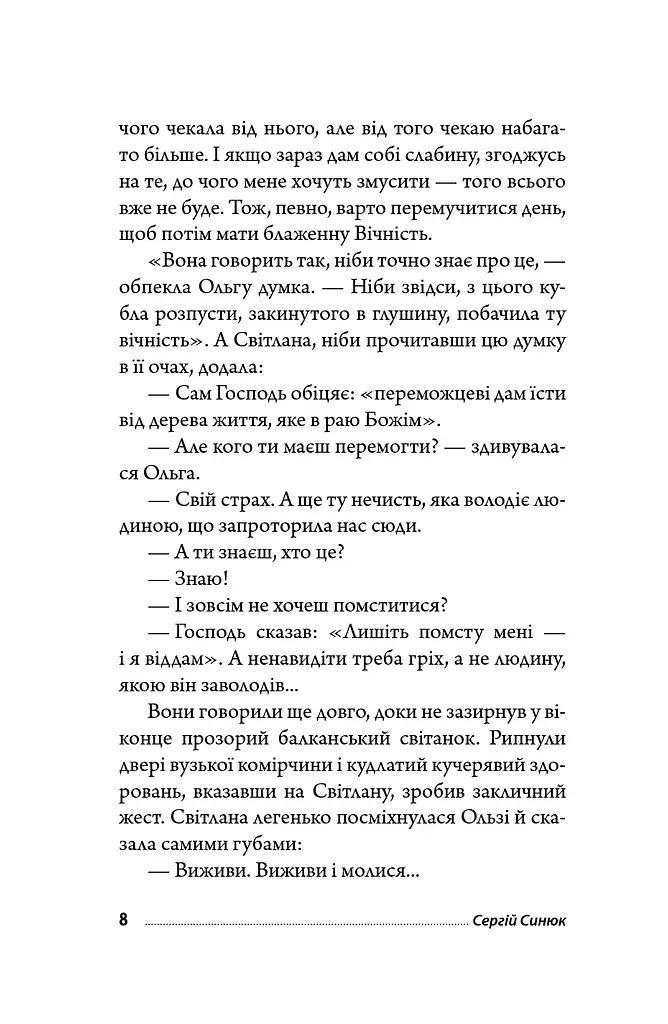 чого чекала від нього, але від того чекаю набагато більше. І якщо зараз дам собі слабину, згоджусь на те, до чого мене хочуть змусити — того всього вже не буде. Тож, певно, варто перемучитися день, щоб потім мати блаженну Вічність.

«Вона говорить так, ніби точно знає про це, — обпекла Ольгу думка. — Ніби звідси, з цього кубла розпусти, закинутого в глушину, побачила ту вічність». А Світлана, ніби прочитавши цю думку в її очах, додала:

— Сам Господь обіцяє: «переможцеві дам їсти від дерева життя, яке в раю Божім».

— Але кого ти маєш перемогти? — здивувалася Ольга.

— Свій страх. А ще ту нечисть, яка володіє людиною, що запроторила нас сюди.

— А ти знаєш, хто це?

— Знаю!

— І зовсім не хочеш помститися?

— Господь сказав: «Лишіть помсту мені — і я віддам». А ненавидіти треба гріх, а не людину, якою він заволодів...

Вони говорили ще довго, доки не зазирнув у віконце прозорий балканський світанок. Рипнули двері вузької комірчини і кудлатий кучерявий здоровань, вказавши на Світлану, зробив закличний жест. Світлана легенько посміхнулася Ользі й сказала самими губами:

— Виживи. Виживи і молися...

8 Сергій Синюк